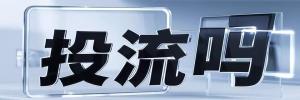 投流吗